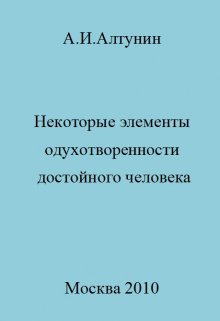 А.И.Алтунин

Некоторые элементы одухотворенности достойного человека

Москва 2010